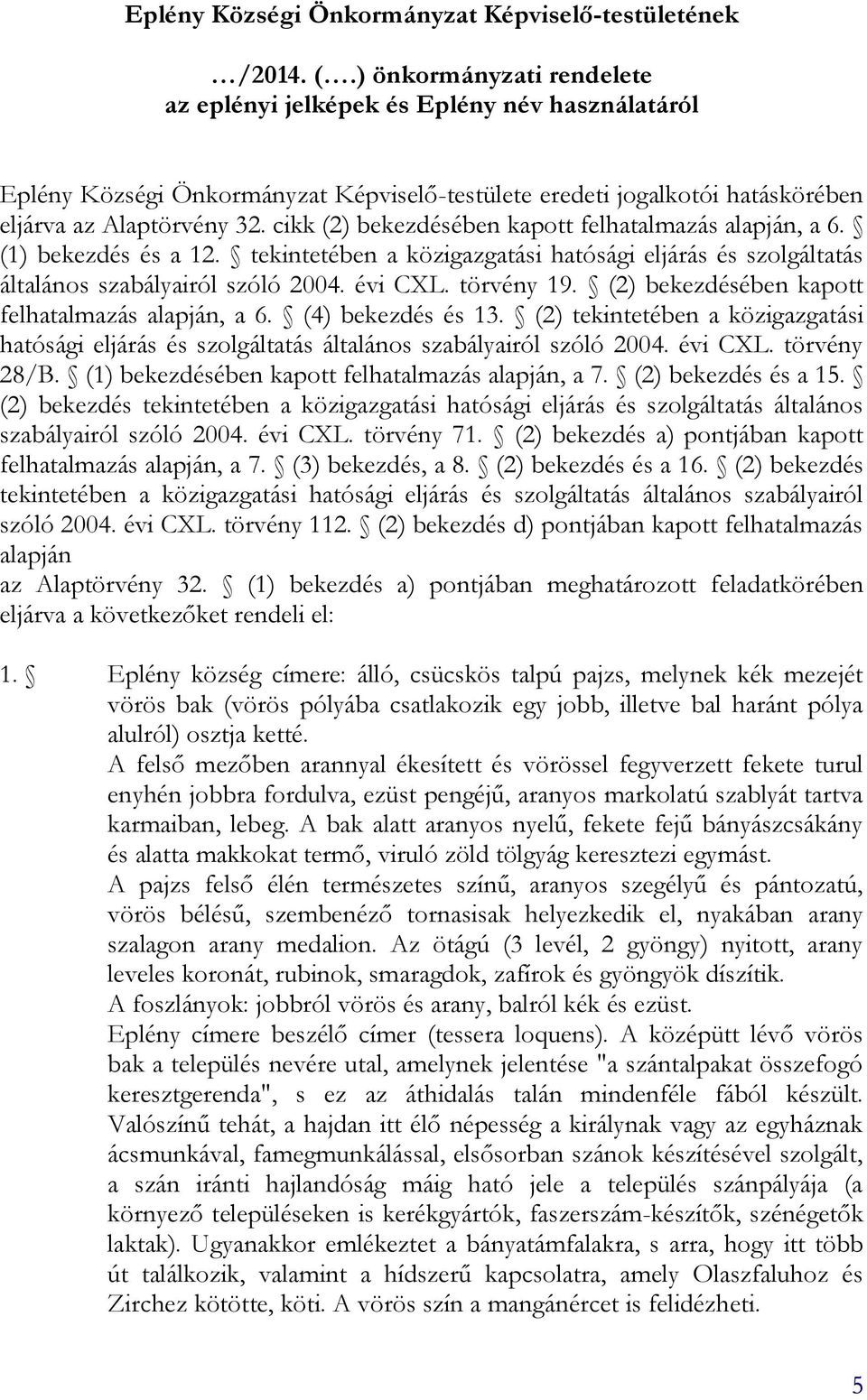 Eplény Községi Önkormányzat Képviselő-testületének

…/2014. (….) önkormányzati rendelete
az eplényi jelképek és Eplény név használatáról

Eplény Községi Önkormányzat Képviselő-testülete eredeti jogalkotói hatáskörében eljárva az Alaptörvény 32. cikk (2) bekezdésében kapott felhatalmazás alapján, a 6. § (1) bekezdés és a 12. § tekintetében a közigazgatási hatósági eljárás és szolgáltatás általános szabályairól szóló 2004. évi CXL. törvény 19. § (2) bekezdésében kapott felhatalmazás alapján, a 6. § (4) bekezdés és 13. § (2) tekintetében a közigazgatási hatósági eljárás és szolgáltatás általános szabályairól szóló 2004. évi CXL. törvény 28/B. § (1) bekezdésében kapott felhatalmazás alapján, a 7. § (2) bekezdés és a 15. § (2) bekezdés tekintetében a közigazgatási hatósági eljárás és szolgáltatás általános szabályairól szóló 2004. évi CXL. törvény 71. § (2) bekezdés a) pontjában kapott felhatalmazás alapján, a 7. § (3) bekezdés, a 8. § (2) bekezdés és a 16. § (2) bekezdés tekintetében a közigazgatási hatósági eljárás és szolgáltatás általános szabályairól szóló 2004. évi CXL. törvény 112. § (2) bekezdés d) pontjában kapott felhatalmazás alapján
az Alaptörvény 32. § (1) bekezdés a) pontjában meghatározott feladatkörében eljárva a következőket rendeli el:

1. § Eplény község címere: álló, csücskös talpú pajzs, melynek kék mezejét vörös bak (vörös pólyába csatlakozik egy jobb, illetve bal haránt pólya alulról) osztja ketté.
A felső mezőben arannyal ékesített és vörössel fegyverzett fekete turul enyhén jobbra fordulva, ezüst pengéjű, aranyos markolatú szablyát tartva karmaiban, lebeg. A bak alatt aranyos nyelű, fekete fejű bányászcsákány és alatta makkokat termő, viruló zöld tölgyág keresztezi egymást.
A pajzs felső élén természetes színű, aranyos szegélyű és pántozatú, vörös bélésű, szembenéző tornasisak helyezkedik el, nyakában arany szalagon arany medalion. Az ötágú (3 levél, 2 gyöngy) nyitott, arany leveles koronát, rubinok, smaragdok, zafírok és gyöngyök díszítik.
A foszlányok: jobbról vörös és arany, balról kék és ezüst.
Eplény címere beszélő címer (tessera loquens). A középütt lévő vörös bak a település nevére utal, amelynek jelentése "a szántalpakat összefogó keresztgerenda", s ez az áthidalás talán mindenféle fából készült. Valószínű tehát, a hajdan itt élő népesség a királynak vagy az egyháznak ácsmunkával, famegmunkálással, elsősorban szánok készítésével szolgált, a szán iránti hajlandóság máig ható jele a település szánpályája (a környező településeken is kerékgyártók, faszerszám-készítők, szénégetők laktak). Ugyanakkor emlékeztet a bányatámfalakra, s arra, hogy itt több út találkozik, valamint a hídszerű kapcsolatra, amely Olaszfaluhoz és Zirchez kötötte, köti. A vörös szín a mangánércet is felidézheti.

5